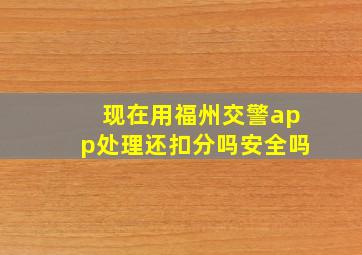 现在用福州交警app处理还扣分吗安全吗